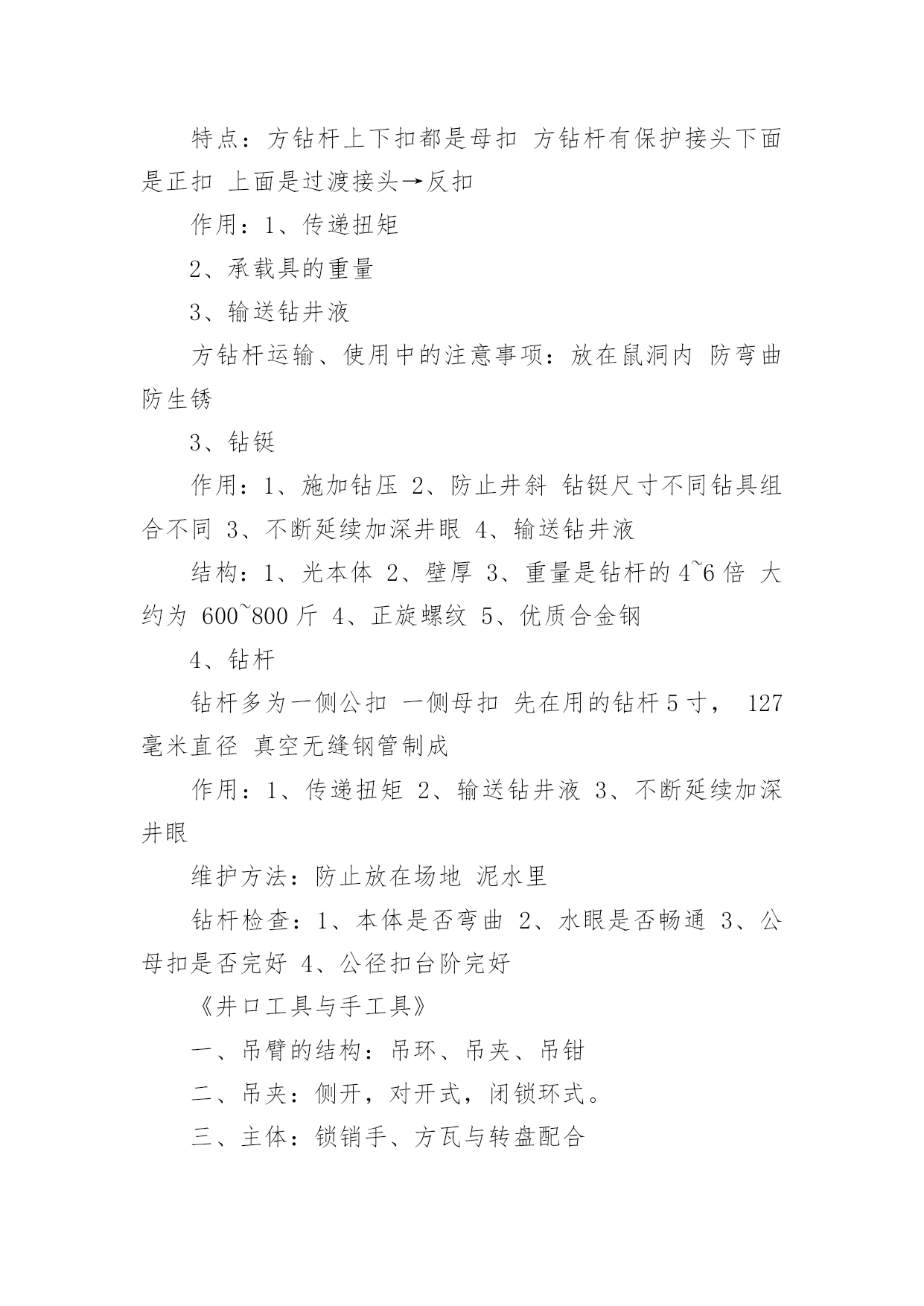 特点：方钻杆上下扣都是母扣 方钻杆有保护接头下面是正扣 上面是过渡接头→反扣

作用：1、传递扭矩

2、承载具的重量

3、输送钻井液

方钻杆运输、使用中的注意事项：放在鼠洞内 防弯曲 防生锈

3、钻铤

作用：1、施加钻压 2、防止井斜 钻铤尺寸不同钻具组合不同 3、不断延续加深井眼 4、输送钻井液

结构：1、光本体 2、壁厚 3、重量是钻杆的 4~6 倍 大约为 600~800 斤 4、正旋螺纹 5、优质合金钢

4、钻杆

钻杆多为一侧公扣 一侧母扣 先在用的钻杆 5 寸， 127 毫米直径 真空无缝钢管制成

作用：1、传递扭矩 2、输送钻井液 3、不断延续加深井眼

维护方法：防止放在场地 泥水里

钻杆检查：1、本体是否弯曲 2、水眼是否畅通 3、公母扣是否完好 4、公径扣台阶完好

《井口工具与手工具》

一、吊臂的结构：吊环、吊夹、吊钳

二、吊夹：侧开，对开式，闭锁环式。

三、主体：锁销手、方瓦与转盘配合